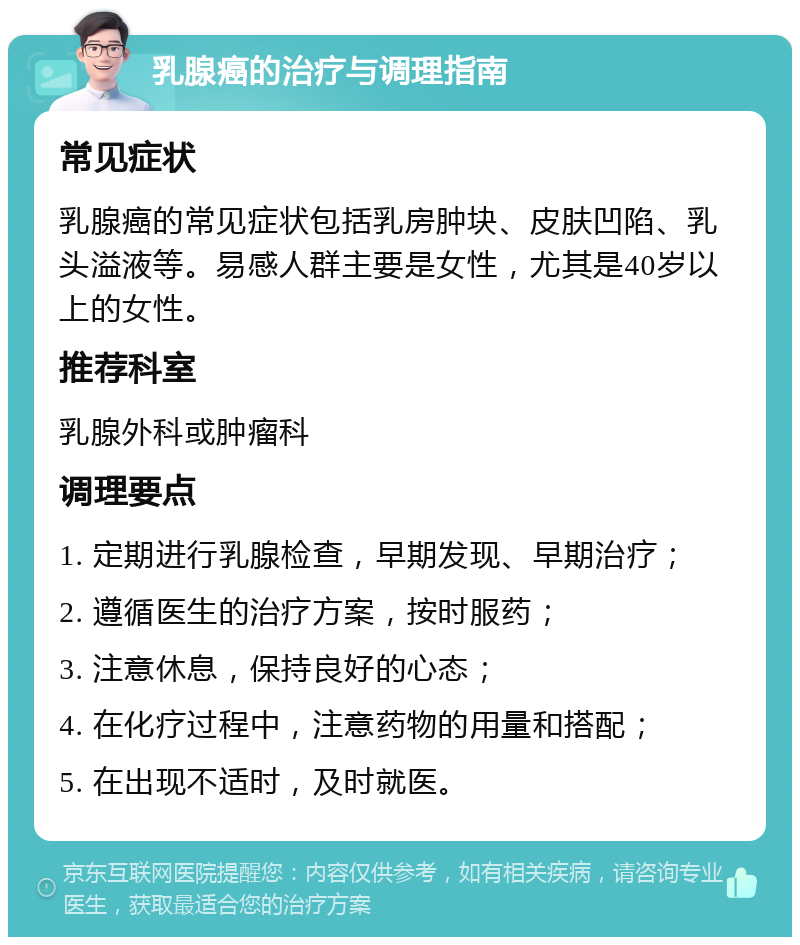 乳腺癌的治疗与调理指南

常见症状

乳腺癌的常见症状包括乳房肿块、皮肤凹陷、乳头溢液等。易感人群主要是女性，尤其是40岁以上的女性。

推荐科室

乳腺外科或肿瘤科

调理要点

1. 定期进行乳腺检查，早期发现、早期治疗；

2. 遵循医生的治疗方案，按时服药；

3. 注意休息，保持良好的心态；

4. 在化疗过程中，注意药物的用量和搭配；

5. 在出现不适时，及时就医。

京东互联网医院提醒您：内容仅供参考，如有相关疾病，请咨询专业医生，获取最适合您的治疗方案